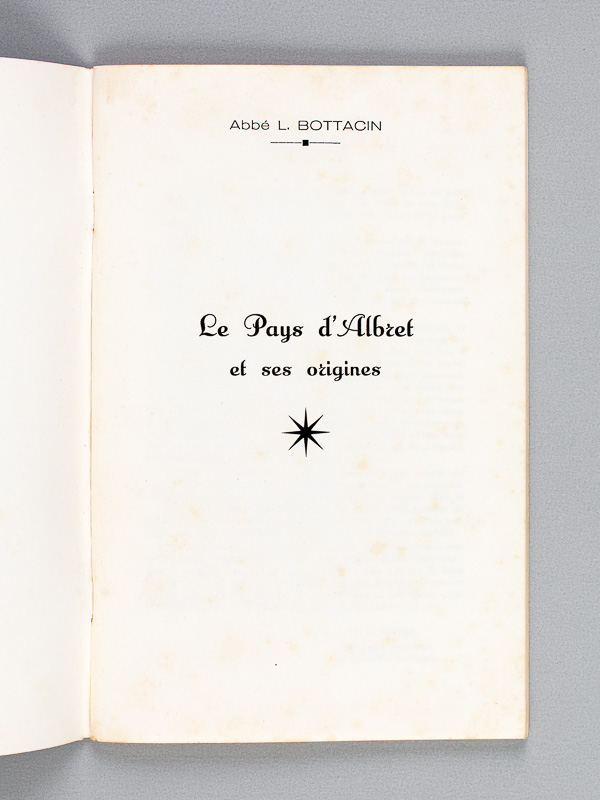 Abbé L. BOTTACIN

Le Pays d'Albret
et ses origines